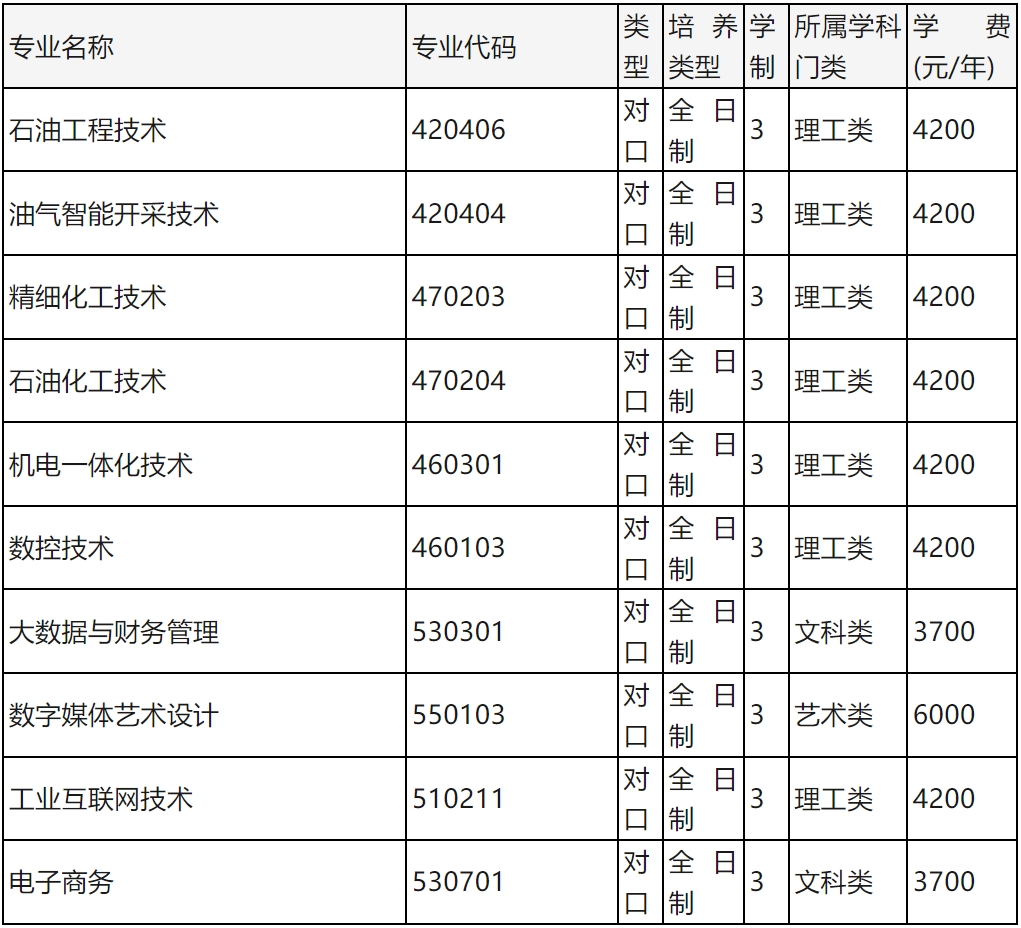 | 专业名称 | 专业代码 | 类型 | 培养类型 | 学制 | 所属学科门类 | 学费(元/年) |
|---|---|---|---|---|---|---|
| 石油工程技术 | 420406 | 对口 | 全日制 | 3 | 理工类 | 4200 |
| 油气智能开采技术 | 420404 | 对口 | 全日制 | 3 | 理工类 | 4200 |
| 精细化工技术 | 470203 | 对口 | 全日制 | 3 | 理工类 | 4200 |
| 石油化工技术 | 470204 | 对口 | 全日制 | 3 | 理工类 | 4200 |
| 机电一体化技术 | 460301 | 对口 | 全日制 | 3 | 理工类 | 4200 |
| 数控技术 | 460103 | 对口 | 全日制 | 3 | 理工类 | 4200 |
| 大数据与财务管理 | 530301 | 对口 | 全日制 | 3 | 文科类 | 3700 |
| 数字媒体艺术设计 | 550103 | 对口 | 全日制 | 3 | 艺术类 | 6000 |
| 工业互联网技术 | 510211 | 对口 | 全日制 | 3 | 理工类 | 4200 |
| 电子商务 | 530701 | 对口 | 全日制 | 3 | 文科类 | 3700 |